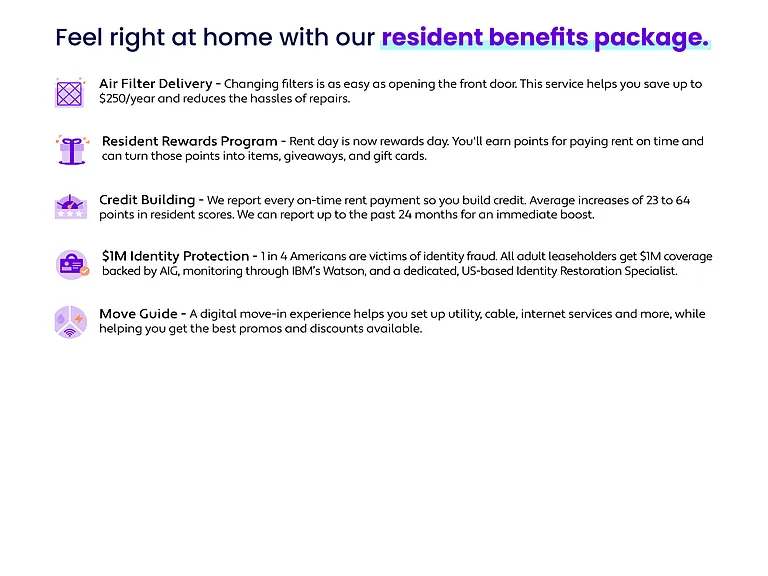 Feel right at home with our resident benefits package.

Air Filter Delivery - Changing filters is as easy as opening the front door. This service helps you save up to $250/year and reduces the hassles of repairs.

Resident Rewards Program - Rent day is now rewards day. You'll earn points for paying rent on time and can turn those points into items, giveaways, and gift cards.

Credit Building - We report every on-time rent payment so you build credit. Average increases of 23 to 64 points in resident scores. We can report up to the past 24 months for an immediate boost.

$1M Identity Protection - 1 in 4 Americans are victims of identity fraud. All adult leaseholders get $1M coverage backed by AIG, monitoring through IBM's Watson, and a dedicated, US-based Identity Restoration Specialist.

Move Guide - A digital move-in experience helps you set up utility, cable, internet services and more, while helping you get the best promos and discounts available.